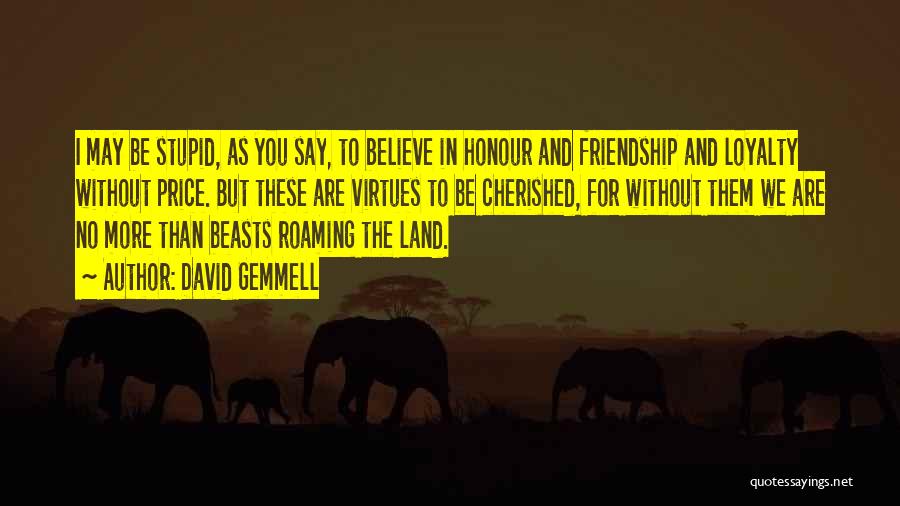 I MAY BE STUPID, AS YOU SAY, TO BELIEVE IN HONOUR AND FRIENDSHIP AND LOYALTY WITHOUT PRICE. BUT THESE ARE VIRTUES TO BE CHERISHED, FOR WITHOUT THEM WE ARE NO MORE THAN BEASTS ROAMING THE LAND.

~ AUTHOR: DAVID GEMMELL

quotessayings.net